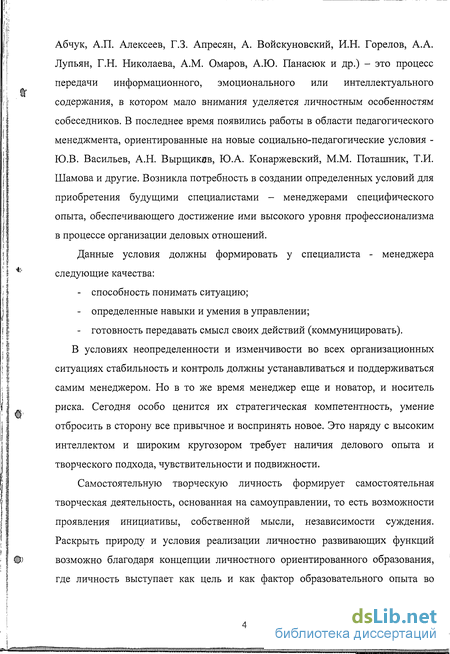 Абчук, А.П. Алексеев, Г.З. Апресян, А. Войскуновский, И.Н. Горелов, А.А. Лупьян, Г.Н. Николаева, А.М. Омаров, А.Ю. Панасюк и др.) – это процесс передачи информационного, эмоционального или интеллектуального содержания, в котором мало внимания уделяется личностным особенностям собеседников. В последнее время появились работы в области педагогического менеджмента, ориентированные на новые социально-педагогические условия - Ю.В. Васильев, А.Н. Вырщиков, Ю.А. Конаржевский, М.М. Поташник, Т.И. Шамова и другие. Возникла потребность в создании определенных условий для приобретения будущими специалистами – менеджерами специфического опыта, обеспечивающего достижение ими высокого уровня профессионализма в процессе организации деловых отношений.

Данные условия должны формировать у специалиста - менеджера следующие качества:

- способность понимать ситуацию;
- определенные навыки и умения в управлении;
- готовность передавать смысл своих действий (коммуницировать).

В условиях неопределенности и изменчивости во всех организационных ситуациях стабильность и контроль должны устанавливаться и поддерживаться самим менеджером. Но в то же время менеджер еще и новатор, и носитель риска. Сегодня особо ценится их стратегическая компетентность, умение отбросить в сторону все привычное и воспринять новое. Это наряду с высоким интеллектом и широким кругозором требует наличия делового опыта и творческого подхода, чувствительности и подвижности.

Самостоятельную творческую личность формирует самостоятельная творческая деятельность, основанная на самоуправлении, то есть возможности проявления инициативы, собственной мысли, независимости суждения. Раскрыть природу и условия реализации личностно развивающих функций возможно благодаря концепции личностного ориентированного образования, где личность выступает как цель и как фактор образовательного опыта во

4

dsLib.net
библиотека диссертаций